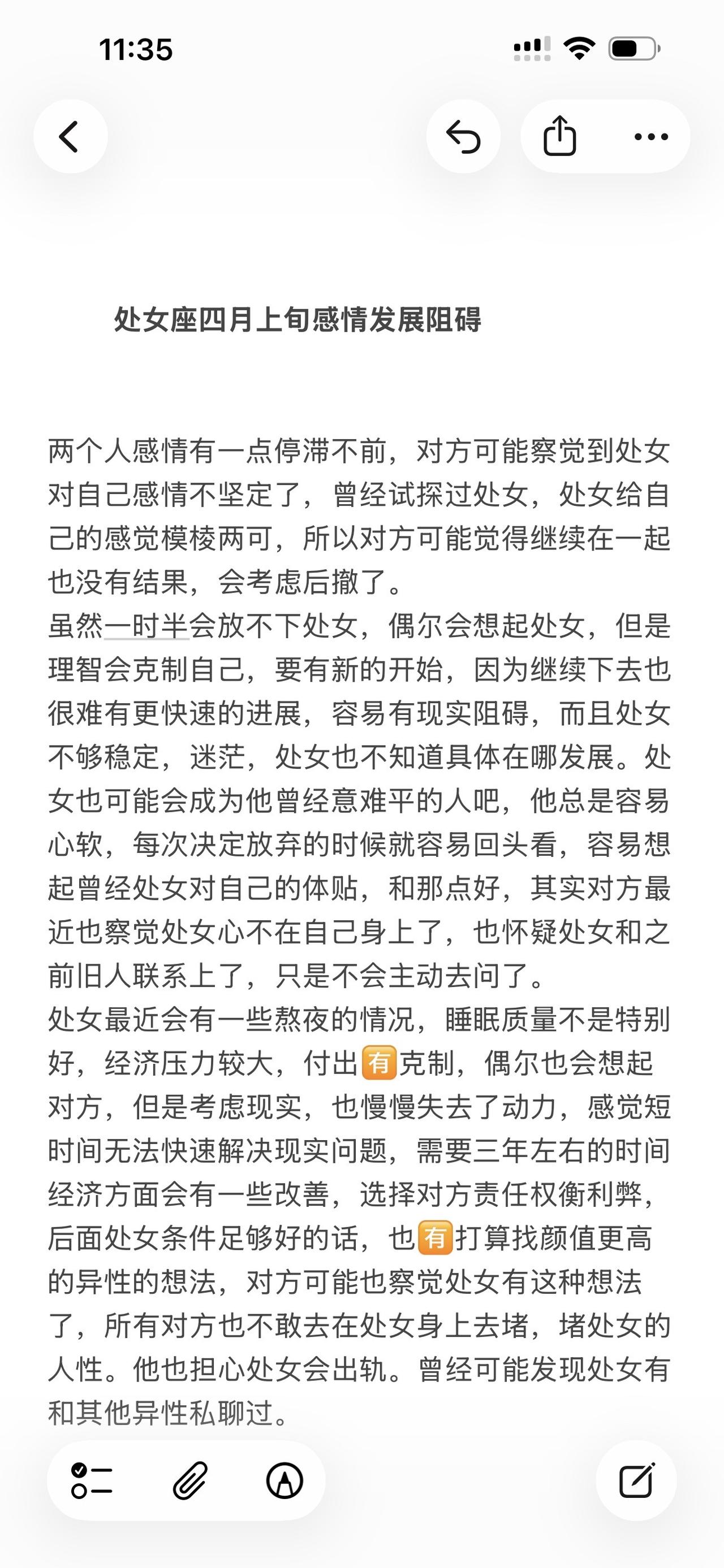 11:35

处女座四月上旬感情发展阻碍

两个人感情有一点停滞不前，对方可能察觉到处女对自己感情不坚定了，曾经试探过处女，处女给自己的感觉模棱两可，所以对方可能觉得继续在一起也没有结果，会考虑后撤了。
虽然一时半会放不下处女，偶尔会想起处女，但是理智会克制自己，要有新的开始，因为继续下去也很难有更快速的进展，容易有现实阻碍，而且处女不够稳定，迷茫，处女也不知道具体在哪发展。处女也可能会成为他曾经意难平的人吧，他总是容易心软，每次决定放弃的时候就容易回头看，容易想起曾经处女对自己的体贴，和那点好，其实对方最近也察觉处女心不在自己身上了，也怀疑处女和之前旧人联系上了，只是不会主动去问了。
处女最近会有一些熬夜的情况，睡眠质量不是特别好，经济压力较大，付出有克制，偶尔也会想起对方，但是考虑现实，也慢慢失去了动力，感觉短时间无法快速解决现实问题，需要三年左右的时间经济方面会有一些改善，选择对方责任权衡利弊，后面处女条件足够好的话，也有打算找颜值更高的异性的想法，对方可能也察觉处女有这种想法了，所有对方也不敢去在处女身上去堵，堵处女的人性。他也担心处女会出轨。曾经可能发现处女有和其他异性私聊过。